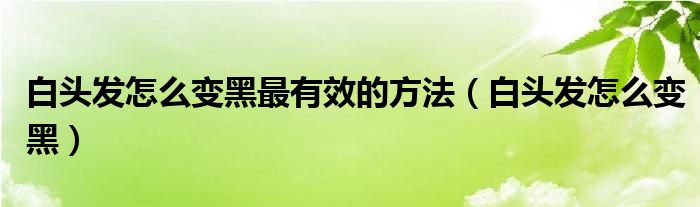 白头发怎么变黑最有效的方法（白头发怎么变黑）